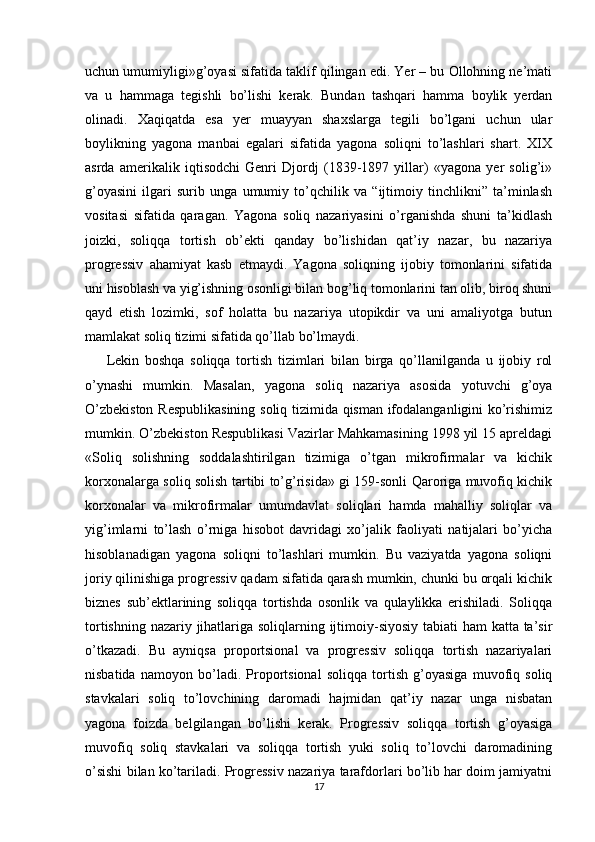 uchun umumiyligi»g’oyasi sifatida taklif qilingan edi. Yer – bu Ollohning ne’mati va u hammaga tegishli bo’lishi kerak. Bundan tashqari hamma boylik yerdan olinadi. Xaqiqatda esa yer muayyan shaxslarga tegili bo’lgani uchun ular boylikning yagona manbai egalari sifatida yagona soliqni to’lashlari shart. XIX asrda amerikalik iqtisodchi Genri Djordj (1839-1897 yillar) «yagona yer solig’i» g’oyasini ilgari surib unga umumiy to’qchilik va “ijtimoiy tinchlikni” ta’minlash vositasi sifatida qaragan. Yagona soliq nazariyasini o’rganishda shuni ta’kidlash joizki, soliqqa tortish ob’ekti qanday bo’lishidan qat’iy nazar, bu nazariya progressiv ahamiyat kasb etmaydi. Yagona soliqning ijobiy tomonlarini sifatida uni hisoblash va yig’ishning osonligi bilan bog’liq tomonlarini tan olib, biroq shuni qayd etish lozimki, sof holatta bu nazariya utopikdir va uni amaliyotga butun mamlakat soliq tizimi sifatida qo’llab bo’lmaydi.

Lekin boshqa soliqqa tortish tizimlari bilan birga qo’llanilganda u ijobiy rol o’ynashi mumkin. Masalan, yagona soliq nazariya asosida yotuvchi g’oya O’zbekiston Respublikasining soliq tizimida qisman ifodalanganligini ko’rishimiz mumkin. O’zbekiston Respublikasi Vazirlar Mahkamasining 1998 yil 15 apreldagi «Soliq solishning soddalashtirilgan tizimiga o’tgan mikrofirmalar va kichik korxonalarga soliq solish tartibi to’g’risida» gi 159-sonli Qaroriga muvofiq kichik korxonalar va mikrofirmalar umumdavlat soliqlari hamda mahalliy soliqlar va yig’imlarni to’lash o’rniga hisobot davridagi xo’jalik faoliyati natijalari bo’yicha hisoblanadigan yagona soliqni to’lashlari mumkin. Bu vaziyatda yagona soliqni joriy qilinishiga progressiv qadam sifatida qarash mumkin, chunki bu orqali kichik biznes sub’ektlarining soliqqa tortishda osonlik va qulaylikka erishiladi. Soliqqa tortishning nazariy jihatlariga soliqlarning ijtimoiy-siyosiy tabiati ham katta ta’sir o’tkazadi. Bu ayniqsa proportsional va progressiv soliqqa tortish nazariyalari nisbatida namoyon bo’ladi. Proportsional soliqqa tortish g’oyasiga muvofiq soliq stavkalari soliq to’lovchining daromadi hajmidan qat’iy nazar unga nisbatan yagona foizda belgilangan bo’lishi kerak. Progressiv soliqqa tortish g’oyasiga muvofiq soliq stavkalari va soliqqa tortish yuki soliq to’lovchi daromadining o’sishi bilan ko’tariladi. Progressiv nazariya tarafdorlari bo’lib har doim jamiyatni
17